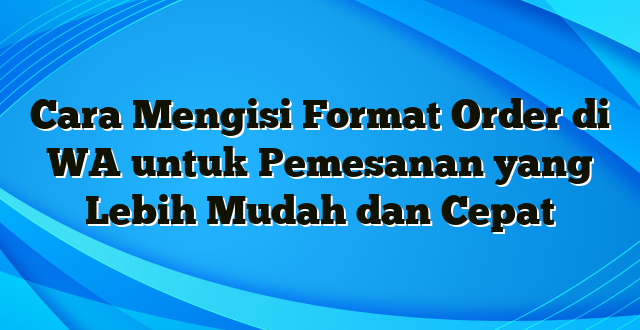 Cara Mengisi Format Order di WA untuk Pemesanan yang Lebih Mudah dan Cepat